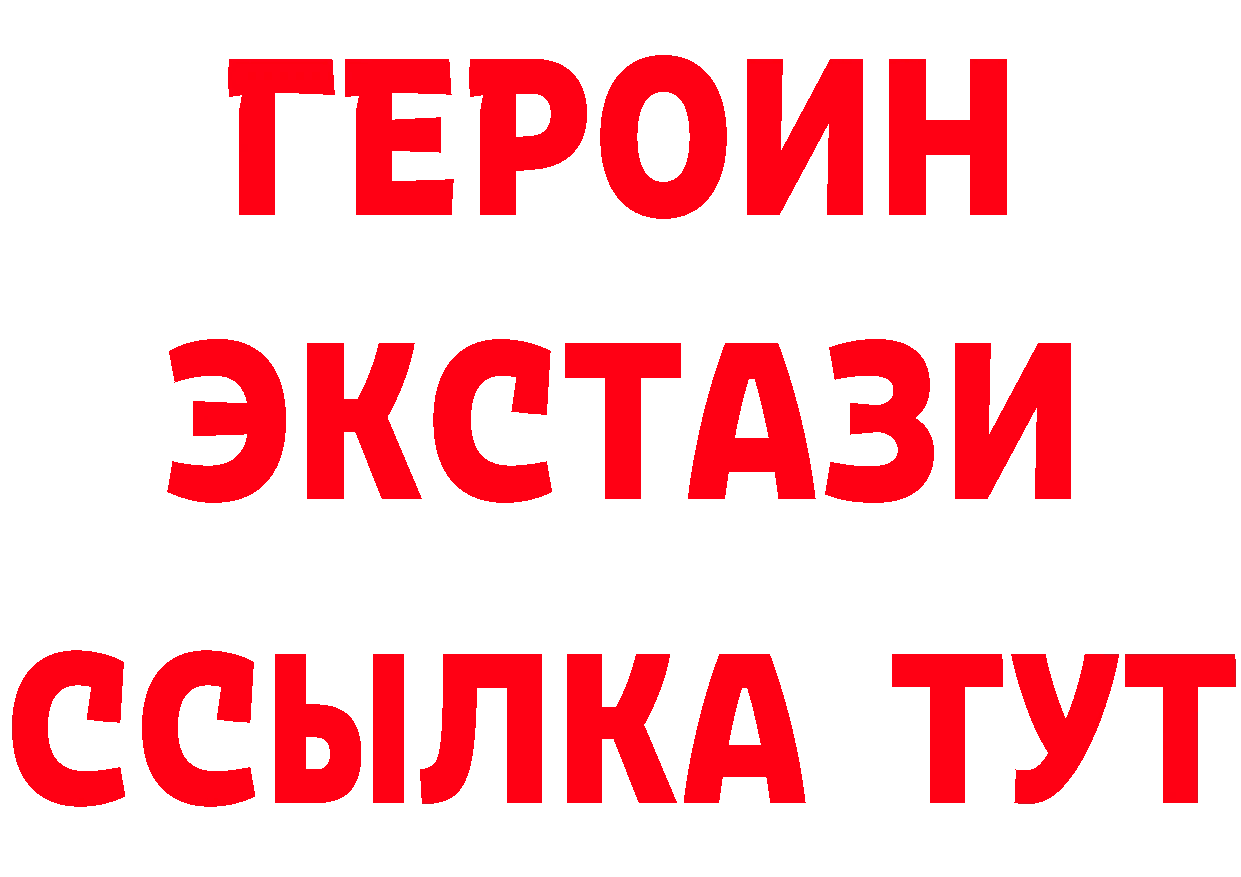 ГЕРОИН
ЭКСТАЗИ
ССЫЛКА ТУТ